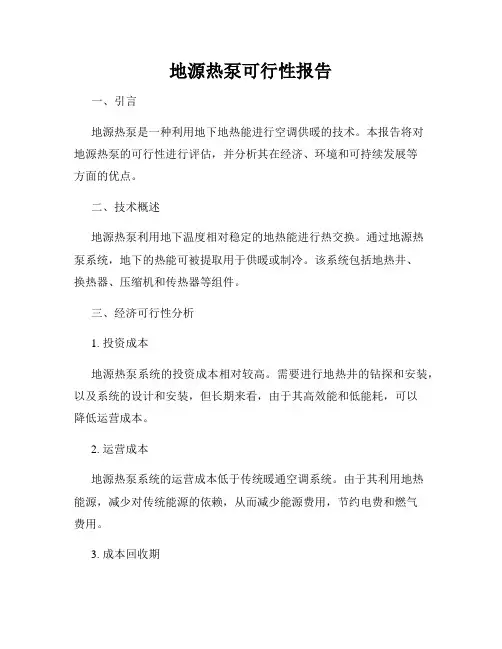 地源热泵可行性报告

一、引言

地源热泵是一种利用地下地热能进行空调供暖的技术。本报告将对地源热泵的可行性进行评估，并分析其在经济、环境和可持续发展等方面的优点。

二、技术概述

地源热泵利用地下温度相对稳定的地热能进行热交换。通过地源热泵系统，地下的热能可被提取用于供暖或制冷。该系统包括地热井、换热器、压缩机和传热器等组件。

三、经济可行性分析

1. 投资成本

地源热泵系统的投资成本相对较高。需要进行地热井的钻探和安装，以及系统的设计和安装，但长期来看，由于其高效能和低能耗，可以降低运营成本。

2. 运营成本

地源热泵系统的运营成本低于传统暖通空调系统。由于其利用地热能源，减少对传统能源的依赖，从而减少能源费用，节约电费和燃气费用。

3. 成本回收期